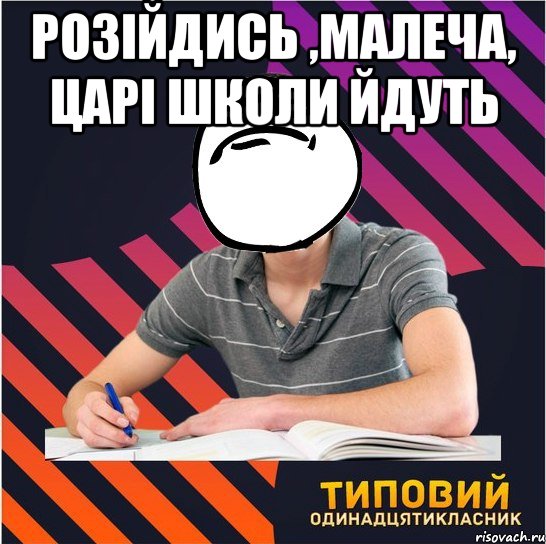 РОЗІЙДИСЬ ,МАЛЕЧА, ЦАРІ ШКОЛИ ЙДУТЬ

ТИПОВИЙ
ОДИНАДЦЯТИКЛАСНИК

risovach.ru